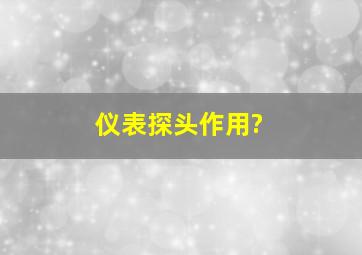 仪表探头作用?